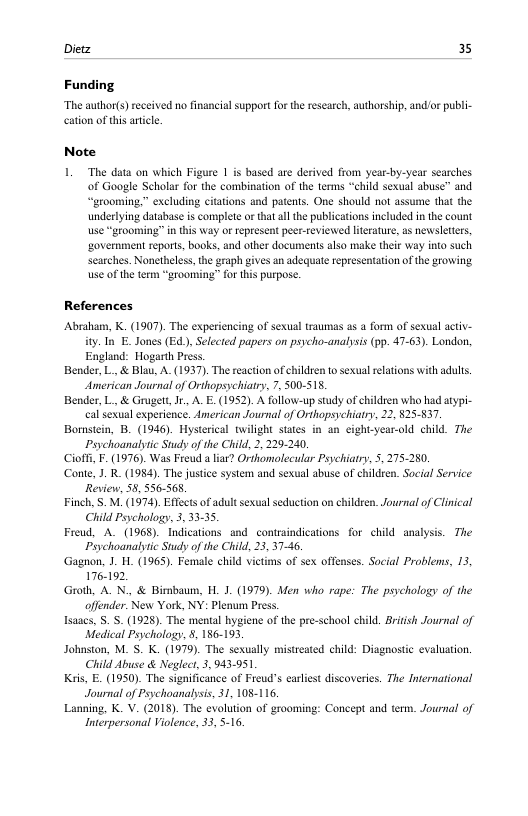 Dietz 35

Funding

The author(s) received no financial support for the research, authorship, and/or publication of this article.

Note

1. The data on which Figure 1 is based are derived from year-by-year searches of Google Scholar for the combination of the terms "child sexual abuse" and "grooming," excluding citations and patents. One should not assume that the underlying database is complete or that all the publications included in the count use "grooming" in this way or represent peer-reviewed literature, as newsletters, government reports, books, and other documents also make their way into such searches. Nonetheless, the graph gives an adequate representation of the growing use of the term "grooming" for this purpose.

References

Abraham, K. (1907). The experiencing of sexual traumas as a form of sexual activity. In E. Jones (Ed.), Selected papers on psycho-analysis (pp. 47-63). London, England: Hogarth Press.

Bender, L., & Blau, A. (1937). The reaction of children to sexual relations with adults. American Journal of Orthopsychiatry, 7, 500-518.

Bender, L., & Grugett, Jr., A. E. (1952). A follow-up study of children who had atypical sexual experience. American Journal of Orthopsychiatry, 22, 825-837.

Bornstein, B. (1946). Hysterical twilight states in an eight-year-old child. The Psychoanalytic Study of the Child, 2, 229-240.

Cioffi, F. (1976). Was Freud a liar? Orthomolecular Psychiatry, 5, 275-280.

Conte, J. R. (1984). The justice system and sexual abuse of children. Social Service Review, 58, 556-568.

Finch, S. M. (1974). Effects of adult sexual seduction on children. Journal of Clinical Child Psychology, 3, 33-35.

Freud, A. (1968). Indications and contraindications for child analysis. The Psychoanalytic Study of the Child, 23, 37-46.

Gagnon, J. H. (1965). Female child victims of sex offenses. Social Problems, 13, 176-192.

Groth, A. N., & Birnbaum, H. J. (1979). Men who rape: The psychology of the offender. New York, NY: Plenum Press.

Isaacs, S. S. (1928). The mental hygiene of the pre-school child. British Journal of Medical Psychology, 8, 186-193.

Johnston, M. S. K. (1979). The sexually mistreated child: Diagnostic evaluation. Child Abuse & Neglect, 3, 943-951.

Kris, E. (1950). The significance of Freud's earliest discoveries. The International Journal of Psychoanalysis, 31, 108-116.

Lanning, K. V. (2018). The evolution of grooming: Concept and term. Journal of Interpersonal Violence, 33, 5-16.